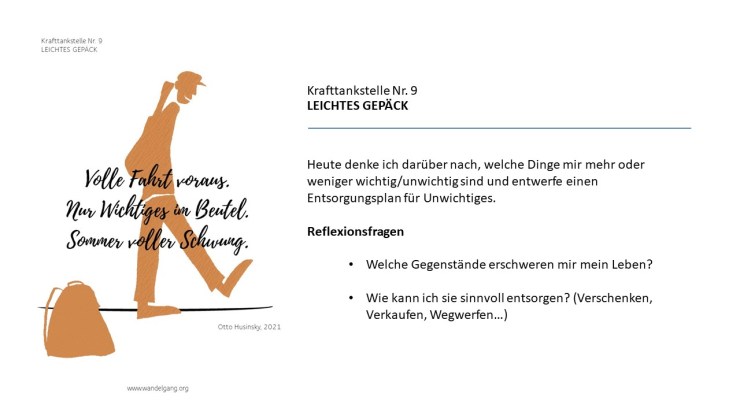 Krafttankstelle Nr. 9
LEICHTES GEPÄCK

Volle Fahrt voraus.
Nur Wichtiges im Beutel.
Sommer voller Schwung.

Otto Husinsky, 2021

www.wandelgang.org

Krafttankstelle Nr. 9
LEICHTES GEPÄCK

Heute denke ich darüber nach, welche Dinge mir mehr oder weniger wichtig/unwichtig sind und entwerfe einen Entsorgungsplan für Unwichtiges.

Reflexionsfragen

• Welche Gegenstände erschweren mir mein Leben?

• Wie kann ich sie sinnvoll entsorgen? (Verschenken, Verkaufen, Wegwerfen…)